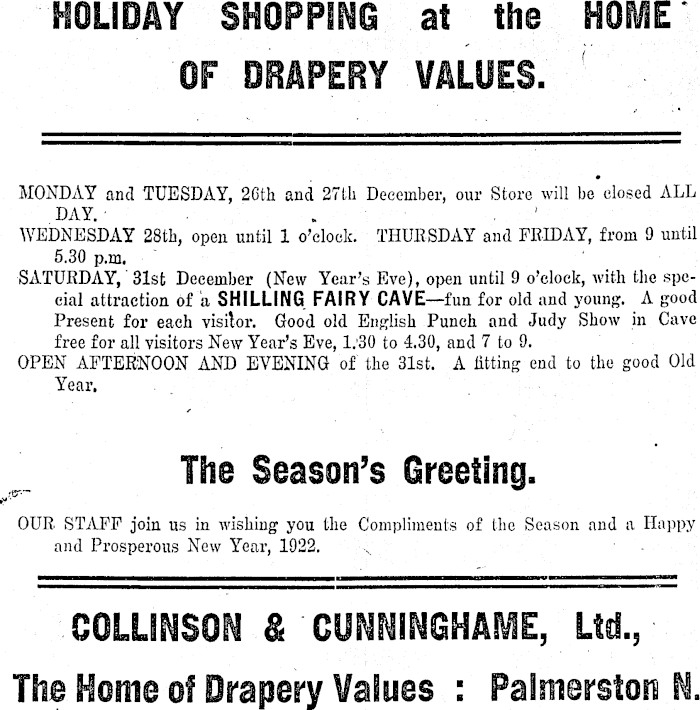 HOLIDAY SHOPPING at the HOME OF DRAPERY VALUES.

MONDAY and TUESDAY, 26th and 27th December, our Store will be closed ALL DAY.

WEDNESDAY 28th, open until 1 o'clock. THURSDAY and FRIDAY, from 9 until 5.30 p.m.

SATURDAY, 31st December (New Year's Eve), open until 9 o'clock, with the special attraction of a SHILLING FAIRY CAVE—fun for old and young. A good Present for each visitor. Good old English Punch and Judy Show in Cave free for all visitors New Year's Eve, 1.30 to 4.30, and 7 to 9.

OPEN AFTERNOON AND EVENING of the 31st. A fitting end to the good Old Year.

The Season's Greeting.

OUR STAFF join us in wishing you the Compliments of the Season and a Happy and Prosperous New Year, 1922.

COLLINSON & CUNNINGHAME, Ltd.,

The Home of Drapery Values : Palmerston N.